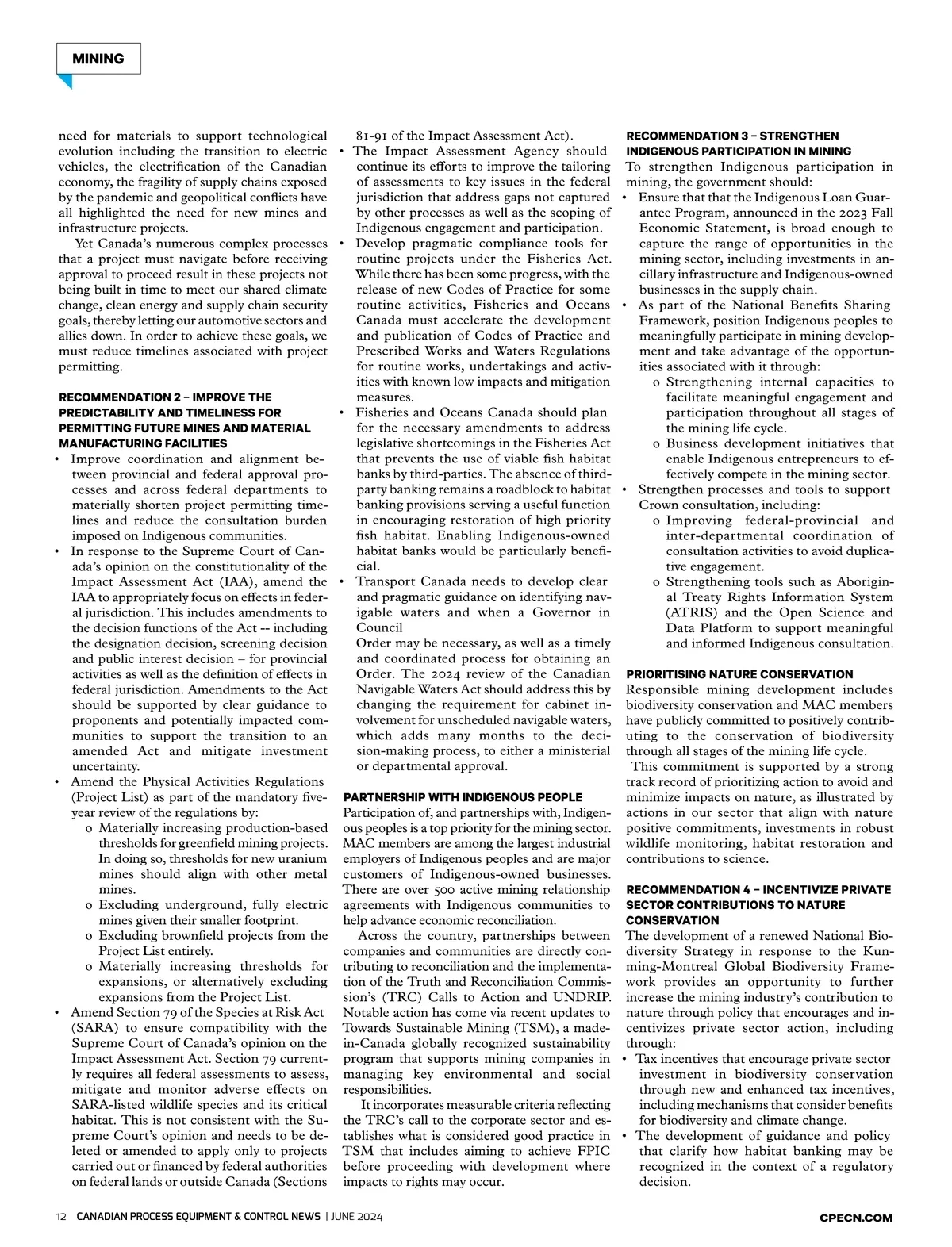 MINING

need for materials to support technological evolution including the transition to electric vehicles, the electrification of the Canadian economy, the fragility of supply chains exposed by the pandemic and geopolitical conflicts have all highlighted the need for new mines and infrastructure projects.

Yet Canada's numerous complex processes that a project must navigate before receiving approval to proceed result in these projects not being built in time to meet our shared climate change, clean energy and supply chain security goals, thereby letting our automotive sectors and allies down. In order to achieve these goals, we must reduce timelines associated with project permitting.

RECOMMENDATION 2 – IMPROVE THE PREDICTABILITY AND TIMELINESS FOR PERMITTING FUTURE MINES AND MATERIAL MANUFACTURING FACILITIES

• Improve coordination and alignment between provincial and federal approval processes and across federal departments to materially shorten project permitting timelines and reduce the consultation burden imposed on Indigenous communities.
• In response to the Supreme Court of Canada's opinion on the constitutionality of the Impact Assessment Act (IAA), amend the IAA to appropriately focus on effects in federal jurisdiction. This includes amendments to the decision functions of the Act -- including the designation decision, screening decision and public interest decision – for provincial activities as well as the definition of effects in federal jurisdiction. Amendments to the Act should be supported by clear guidance to proponents and potentially impacted communities to support the transition to an amended Act and mitigate investment uncertainty.
• Amend the Physical Activities Regulations (Project List) as part of the mandatory five-year review of the regulations by:
o Materially increasing production-based thresholds for greenfield mining projects. In doing so, thresholds for new uranium mines should align with other metal mines.
o Excluding underground, fully electric mines given their smaller footprint.
o Excluding brownfield projects from the Project List entirely.
o Materially increasing thresholds for expansions, or alternatively excluding expansions from the Project List.
• Amend Section 79 of the Species at Risk Act (SARA) to ensure compatibility with the Supreme Court of Canada's opinion on the Impact Assessment Act. Section 79 currently requires all federal assessments to assess, mitigate and monitor adverse effects on SARA-listed wildlife species and its critical habitat. This is not consistent with the Supreme Court's opinion and needs to be deleted or amended to apply only to projects carried out or financed by federal authorities on federal lands or outside Canada (Sections 81-91 of the Impact Assessment Act).
• The Impact Assessment Agency should continue its efforts to improve the tailoring of assessments to key issues in the federal jurisdiction that address gaps not captured by other processes as well as the scoping of Indigenous engagement and participation.
• Develop pragmatic compliance tools for routine projects under the Fisheries Act. While there has been some progress, with the release of new Codes of Practice for some routine activities, Fisheries and Oceans Canada must accelerate the development and publication of Codes of Practice and Prescribed Works and Waters Regulations for routine works, undertakings and activities with known low impacts and mitigation measures.
• Fisheries and Oceans Canada should plan for the necessary amendments to address legislative shortcomings in the Fisheries Act that prevents the use of viable fish habitat banks by third-parties. The absence of third-party banking remains a roadblock to habitat banking provisions serving a useful function in encouraging restoration of high priority fish habitat. Enabling Indigenous-owned habitat banks would be particularly beneficial.
• Transport Canada needs to develop clear and pragmatic guidance on identifying navigable waters and when a Governor in Council
Order may be necessary, as well as a timely and coordinated process for obtaining an Order. The 2024 review of the Canadian Navigable Waters Act should address this by changing the requirement for cabinet involvement for unscheduled navigable waters, which adds many months to the decision-making process, to either a ministerial or departmental approval.

PARTNERSHIP WITH INDIGENOUS PEOPLE
Participation of, and partnerships with, Indigenous peoples is a top priority for the mining sector. MAC members are among the largest industrial employers of Indigenous peoples and are major customers of Indigenous-owned businesses. There are over 500 active mining relationship agreements with Indigenous communities to help advance economic reconciliation.

Across the country, partnerships between companies and communities are directly contributing to reconciliation and the implementation of the Truth and Reconciliation Commission's (TRC) Calls to Action and UNDRIP. Notable action has come via recent updates to Towards Sustainable Mining (TSM), a made-in-Canada globally recognized sustainability program that supports mining companies in managing key environmental and social responsibilities.

It incorporates measurable criteria reflecting the TRC's call to the corporate sector and establishes what is considered good practice in TSM that includes aiming to achieve FPIC before proceeding with development where impacts to rights may occur.

RECOMMENDATION 3 – STRENGTHEN INDIGENOUS PARTICIPATION IN MINING
To strengthen Indigenous participation in mining, the government should:
• Ensure that that the Indigenous Loan Guarantee Program, announced in the 2023 Fall Economic Statement, is broad enough to capture the range of opportunities in the mining sector, including investments in ancillary infrastructure and Indigenous-owned businesses in the supply chain.
• As part of the National Benefits Sharing Framework, position Indigenous peoples to meaningfully participate in mining development and take advantage of the opportunities associated with it through:
o Strengthening internal capacities to facilitate meaningful engagement and participation throughout all stages of the mining life cycle.
o Business development initiatives that enable Indigenous entrepreneurs to effectively compete in the mining sector.
• Strengthen processes and tools to support Crown consultation, including:
o Improving federal-provincial and inter-departmental coordination of consultation activities to avoid duplicative engagement.
o Strengthening tools such as Aboriginal Treaty Rights Information System (ATRIS) and the Open Science and Data Platform to support meaningful and informed Indigenous consultation.

PRIORITISING NATURE CONSERVATION
Responsible mining development includes biodiversity conservation and MAC members have publicly committed to positively contributing to the conservation of biodiversity through all stages of the mining life cycle.
This commitment is supported by a strong track record of prioritizing action to avoid and minimize impacts on nature, as illustrated by actions in our sector that align with nature positive commitments, investments in robust wildlife monitoring, habitat restoration and contributions to science.

RECOMMENDATION 4 – INCENTIVIZE PRIVATE SECTOR CONTRIBUTIONS TO NATURE CONSERVATION
The development of a renewed National Biodiversity Strategy in response to the Kunming-Montreal Global Biodiversity Framework provides an opportunity to further increase the mining industry's contribution to nature through policy that encourages and incentivizes private sector action, including through:
• Tax incentives that encourage private sector investment in biodiversity conservation through new and enhanced tax incentives, including mechanisms that consider benefits for biodiversity and climate change.
• The development of guidance and policy that clarify how habitat banking may be recognized in the context of a regulatory decision.

12 CANADIAN PROCESS EQUIPMENT & CONTROL NEWS | JUNE 2024
CPECN.COM